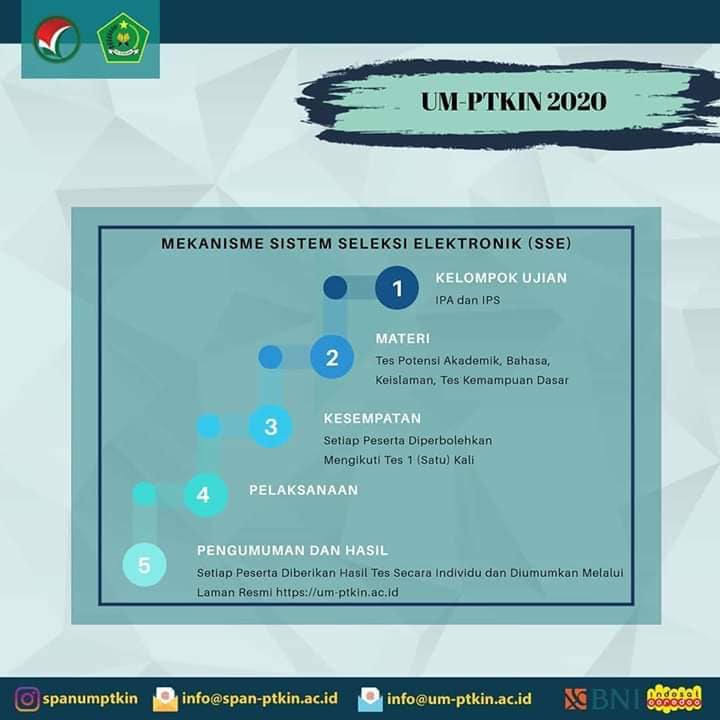 UM-PTKIN 2020

MEKANISME SISTEM SELEKSI ELEKTRONIK (SSE)

1
KELOMPOK UJIAN
IPA dan IPS

2
MATERI
Tes Potensi Akademik, Bahasa, Keislaman, Tes Kemampuan Dasar

3
KESEMPATAN
Setiap Peserta Diperbolehkan Mengikuti Tes 1 (Satu) Kali

4
PELAKSANAAN

5
PENGUMUMAN DAN HASIL
Setiap Peserta Diberikan Hasil Tes Secara Individu dan Diumumkan Melalui Laman Resmi https://um-ptkin.ac.id

spanumptkin info@span-ptkin.ac.id info@um-ptkin.ac.id BNI indosat ooredoo